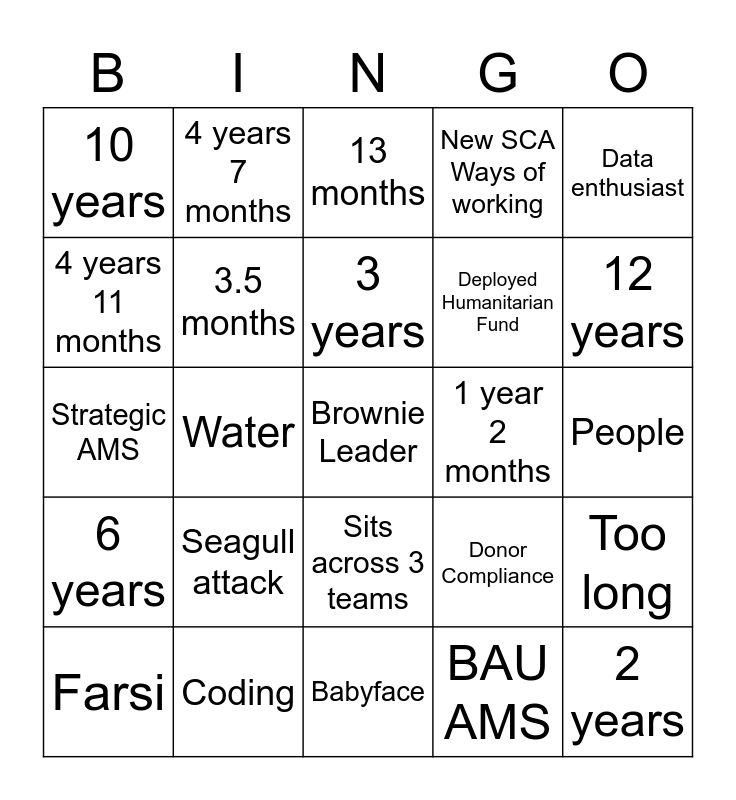 | B | I | N | G | O |
|---|---|---|---|---|
| 10 years | 4 years 7 months | 13 months | New SCA Ways of working | Data enthusiast |
| 4 years 11 months | 3.5 months | 3 years | Deployed Humanitarian Fund | 12 years |
| Strategic AMS | Water | Brownie Leader | 1 year 2 months | People |
| 6 years | Seagull attack | Sits across 3 teams | Donor Compliance | Too long |
| Farsi | Coding | Babyface | BAU AMS | 2 years |